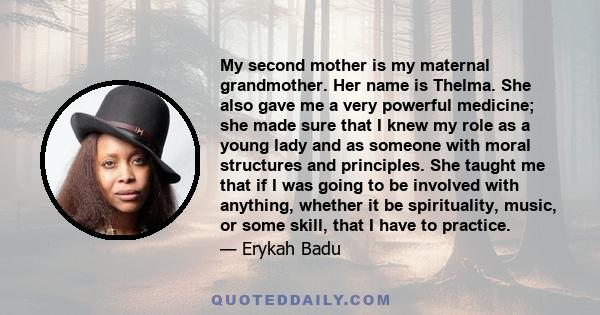 My second mother is my maternal grandmother. Her name is Thelma. She also gave me a very powerful medicine; she made sure that I knew my role as a young lady and as someone with moral structures and principles. She taught me that if I was going to be involved with anything, whether it be spirituality, music, or some skill, that I have to practice.

— Erykah Badu

QUOTEDDAILY.COM